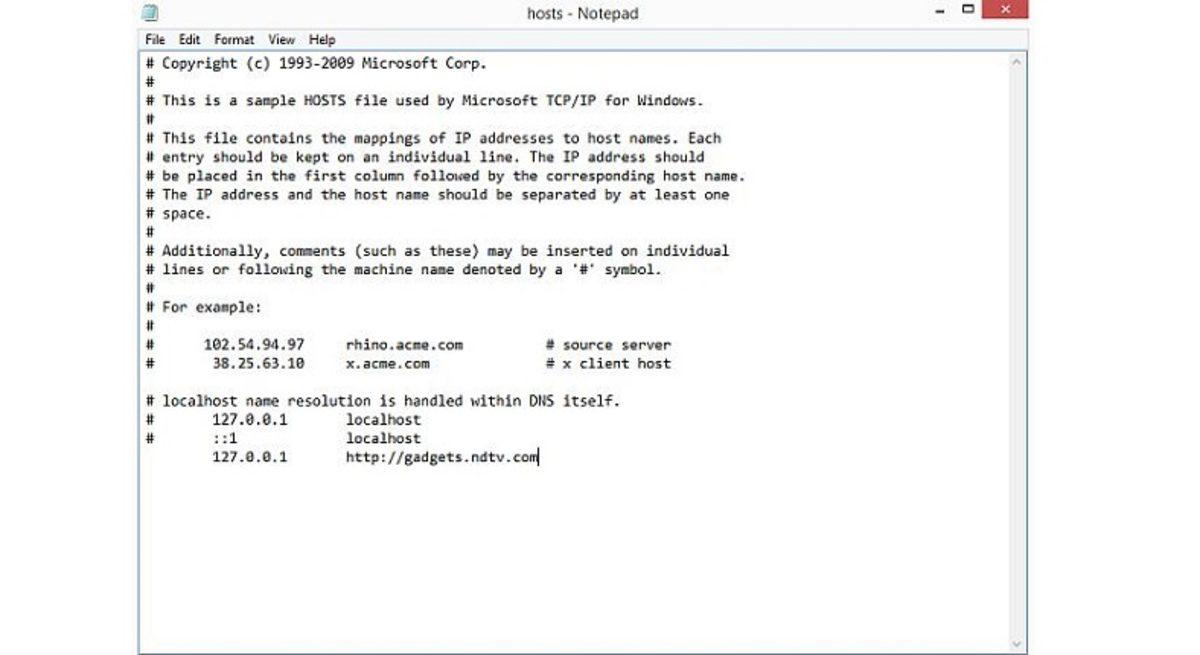 hosts - Notepad

File Edit Format View Help

# Copyright (c) 1993-2009 Microsoft Corp.
#
# This is a sample HOSTS file used by Microsoft TCP/IP for Windows.
#
# This file contains the mappings of IP addresses to host names. Each
# entry should be kept on an individual line. The IP address should
# be placed in the first column followed by the corresponding host name.
# The IP address and the host name should be separated by at least one
# space.
#
# Additionally, comments (such as these) may be inserted on individual
# lines or following the machine name denoted by a '#' symbol.
#
# For example:
#
#      102.54.94.97     rhino.acme.com          # source server
#       38.25.63.10     x.acme.com              # x client host

# localhost name resolution is handled within DNS itself.
#       127.0.0.1       localhost
#       ::1             localhost
        127.0.0.1       http://gadgets.ndtv.com